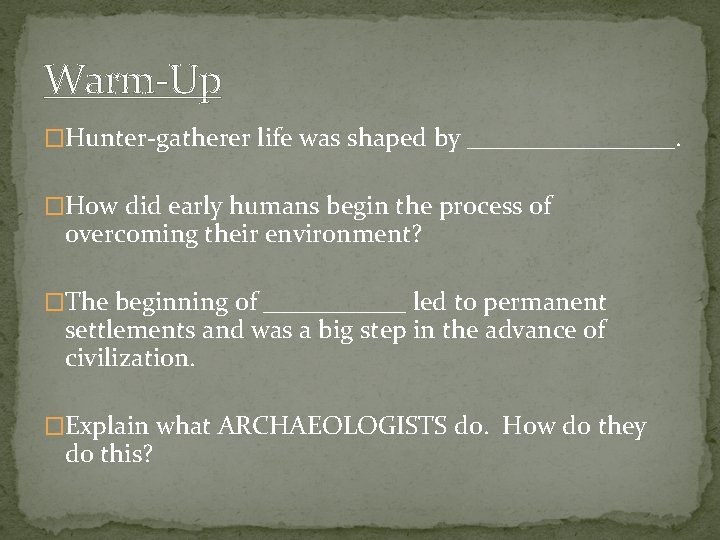 Warm-Up

□Hunter-gatherer life was shaped by ________________.

□How did early humans begin the process of overcoming their environment?

□The beginning of ___________ led to permanent settlements and was a big step in the advance of civilization.

□Explain what ARCHAEOLOGISTS do. How do they do this?